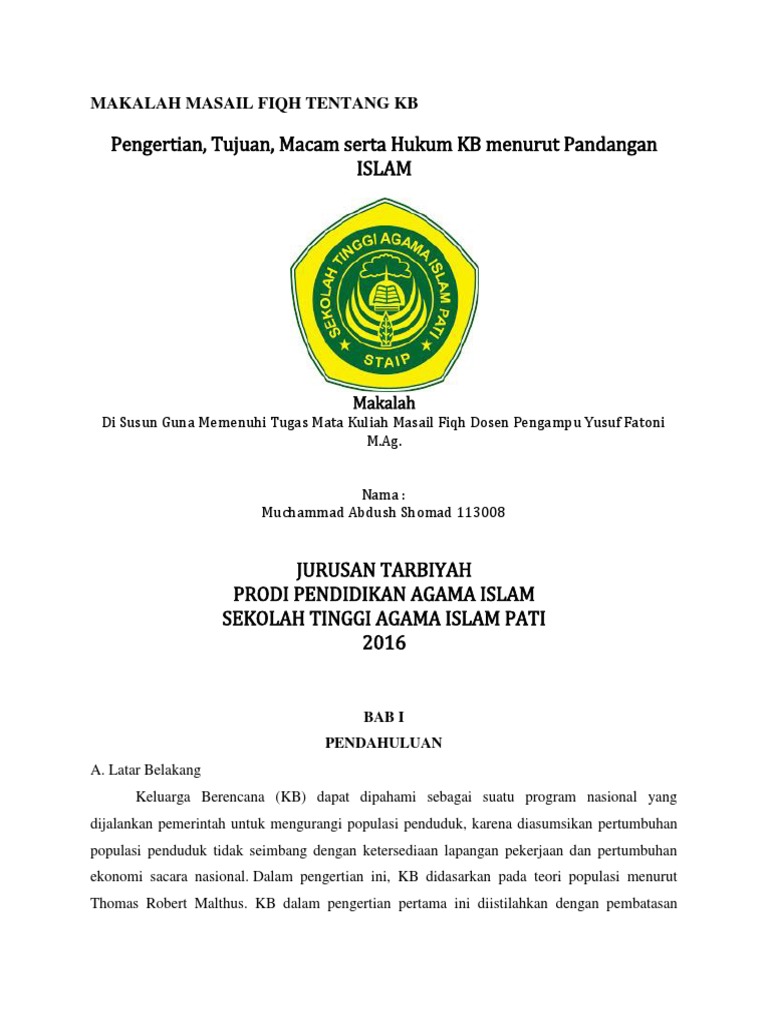 MAKALAH MASAIL FIQH TENTANG KB

Pengertian, Tujuan, Macam serta Hukum KB menurut Pandangan ISLAM

SEKOLAH TINGGI AGAMA ISLAM PATI

STAIP

Makalah

Di Susun Guna Memenuhi Tugas Mata Kuliah Masail Fiqh Dosen Pengampu Yusuf Fatoni M.Ag.

Nama :
Muchammad Abdush Shomad 113008

JURUSAN TARBIYAH
PRODI PENDIDIKAN AGAMA ISLAM
SEKOLAH TINGGI AGAMA ISLAM PATI
2016

BAB I

PENDAHULUAN

A. Latar Belakang

Keluarga Berencana (KB) dapat dipahami sebagai suatu program nasional yang dijalankan pemerintah untuk mengurangi populasi penduduk, karena diasumsikan pertumbuhan populasi penduduk tidak seimbang dengan ketersediaan lapangan pekerjaan dan pertumbuhan ekonomi sacara nasional. Dalam pengertian ini, KB didasarkan pada teori populasi menurut Thomas Robert Malthus. KB dalam pengertian pertama ini diistilahkan dengan pembatasan